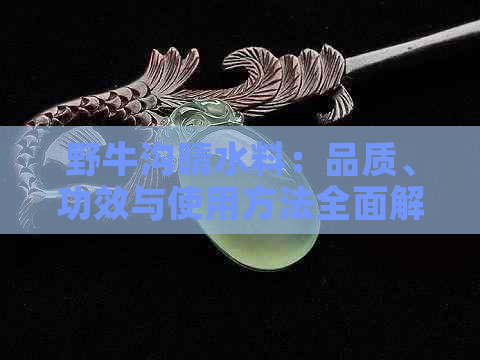 野牛沟晴水料：品质、功效与使用方法全面解